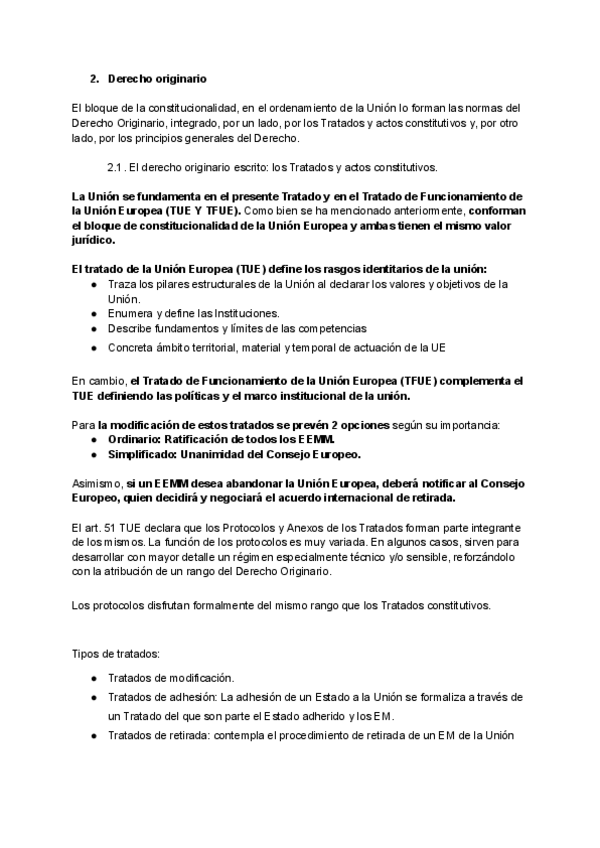 2. Derecho originario

El bloque de la constitucionalidad, en el ordenamiento de la Unión lo forman las normas del Derecho Originario, integrado, por un lado, por los Tratados y actos constitutivos y, por otro lado, por los principios generales del Derecho.

2.1 . El derecho originario escrito: los Tratados y actos constitutivos.

La Unión se fundamenta en el presente Tratado y en el Tratado de Funcionamiento de la Unión Europea (TUE Y TFUE). Como bien se ha mencionado anteriormente, conforman el bloque de constitucionalidad de la Unión Europea y ambas tienen el mismo valor jurídico.

El tratado de la Unión Europea (TUE) define los rasgos identitarios de la unión:
- Traza los pilares estructurales de la Unión al declarar los valores y objetivos de la Unión.
- Enumera y define las Instituciones.
- Describe fundamentos y límites de las competencias
- Concreta ámbito territorial, material y temporal de actuación de la UE

En cambio, el Tratado de Funcionamiento de la Unión Europea (TFUE) complementa el TUE definiendo las políticas y el marco institucional de la unión.

Para la modificación de estos tratados se prevén 2 opciones según su importancia:
- Ordinario: Ratificación de todos los EEMM.
- Simplificado: Unanimidad del Consejo Europeo.

Asimismo, si un EEMM desea abandonar la Unión Europea, deberá notificar al Consejo Europeo, quien decidirá y negociará el acuerdo internacional de retirada.

El art. 51 TUE declara que los Protocolos y Anexos de los Tratados forman parte integrante de los mismos. La función de los protocolos es muy variada. En algunos casos, sirven para desarrollar con mayor detalle un régimen especialmente técnico y/o sensible, reforzándolo con la atribución de un rango del Derecho Originario.

Los protocolos disfrutan formalmente del mismo rango que los Tratados constitutivos.

Tipos de tratados:
- Tratados de modificación.
- Tratados de adhesión: La adhesión de un Estado a la Unión se formaliza a través de un Tratado del que son parte el Estado adherido y los EM.
- Tratados de retirada: contempla el procedimiento de retirada de un EM de la Unión